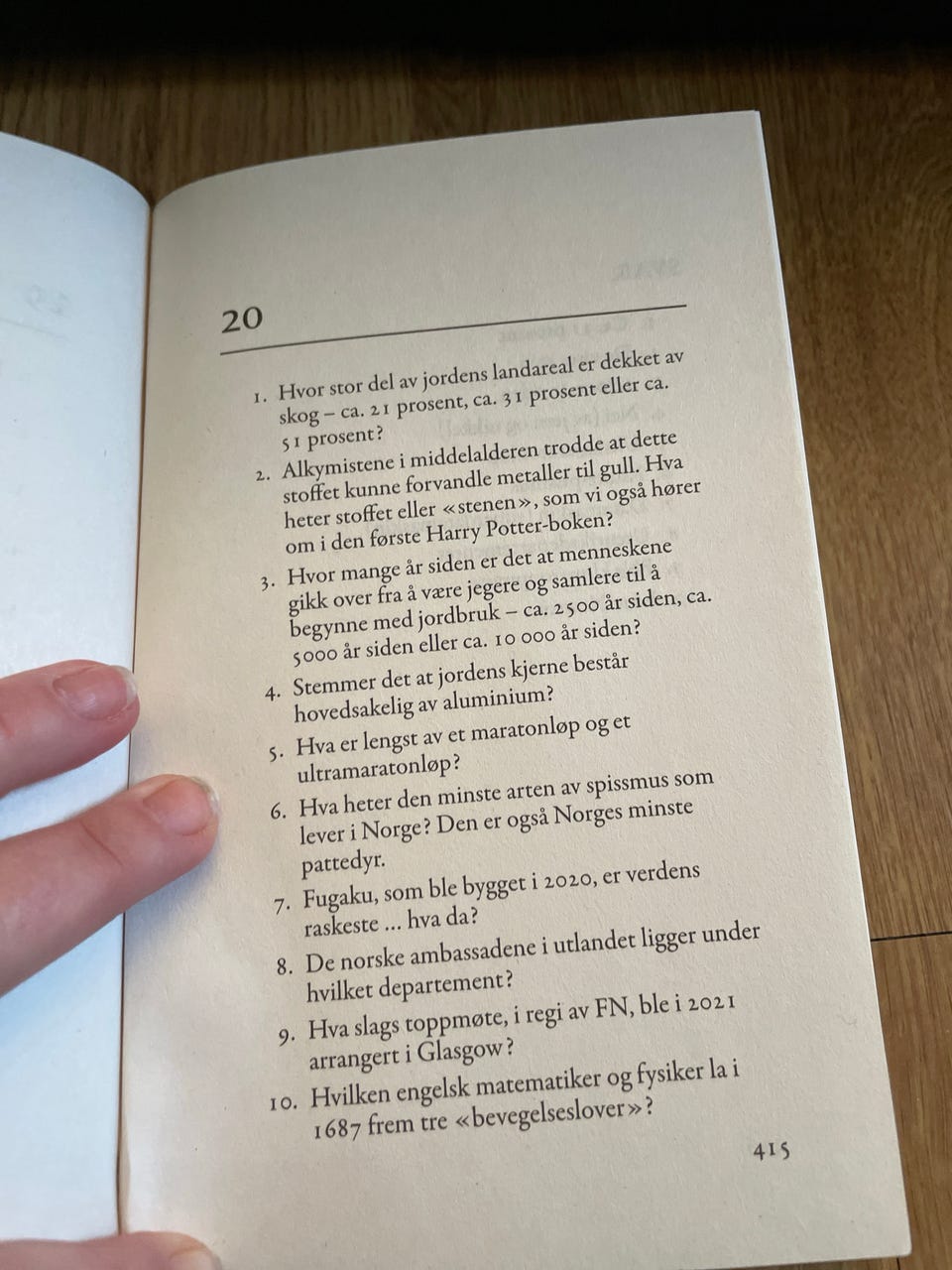 20

1. Hvor stor del av jordens landareal er dekket av skog – ca. 21 prosent, ca. 31 prosent eller ca. 51 prosent?

2. Alkymistene i middelalderen trodde at dette stoffet kunne forvandle metaller til gull. Hva heter stoffet eller «stenen», som vi også hører om i den første Harry Potter-boken?

3. Hvor mange år siden er det at menneskene gikk over fra å være jegere og samlere til å begynne med jordbruk – ca. 2500 år siden, ca. 5000 år siden eller ca. 10 000 år siden?

4. Stemmer det at jordens kjerne består hovedsakelig av aluminium?

5. Hva er lengst av et maratonløp og et ultramaratonløp?

6. Hva heter den minste arten av spissmus som lever i Norge? Den er også Norges minste pattedyr.

7. Fugaku, som ble bygget i 2020, er verdens raskeste … hva da?

8. De norske ambassadene i utlandet ligger under hvilket departement?

9. Hva slags toppmøte, i regi av FN, ble i 2021 arrangert i Glasgow?

10. Hvilken engelsk matematiker og fysiker la i 1687 frem tre «bevegelseslover»?

415